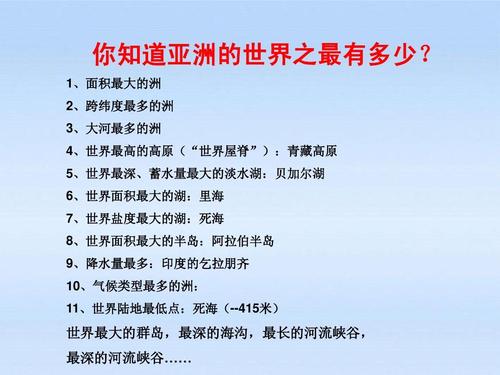 你知道亚洲的世界之最有多少？

1、面积最大的洲

2、跨纬度最多的洲

3、大河最多的洲

4、世界最高的高原（“世界屋脊”）：青藏高原

5、世界最深、蓄水量最大的淡水湖：贝加尔湖

6、世界面积最大的湖：里海

7、世界盐度最大的湖：死海

8、世界面积最大的半岛：阿拉伯半岛

9、降水量最多：印度的乞拉朋齐

10、气候类型最多的洲：

11、世界陆地最低点：死海（--415米）

世界最大的群岛，最深的海沟，最长的河流峡谷，最深的河流峡谷……